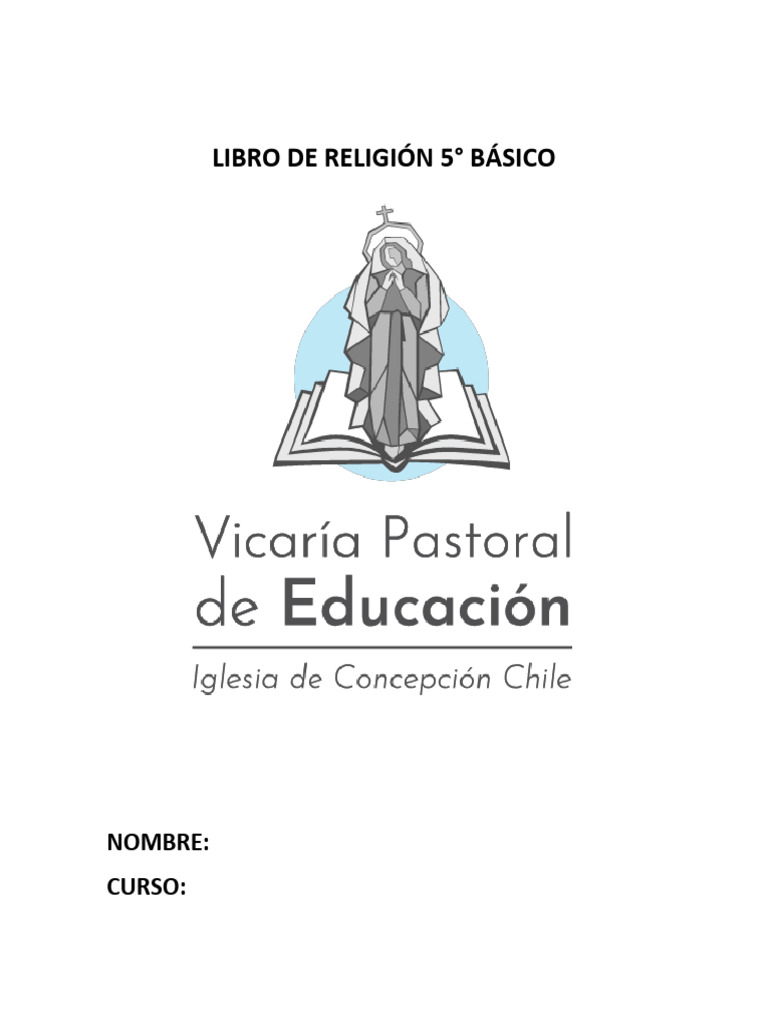 LIBRO DE RELIGIÓN 5° BÁSICO

Vicaría Pastoral
de Educación

Iglesia de Concepción Chile

NOMBRE:
CURSO: